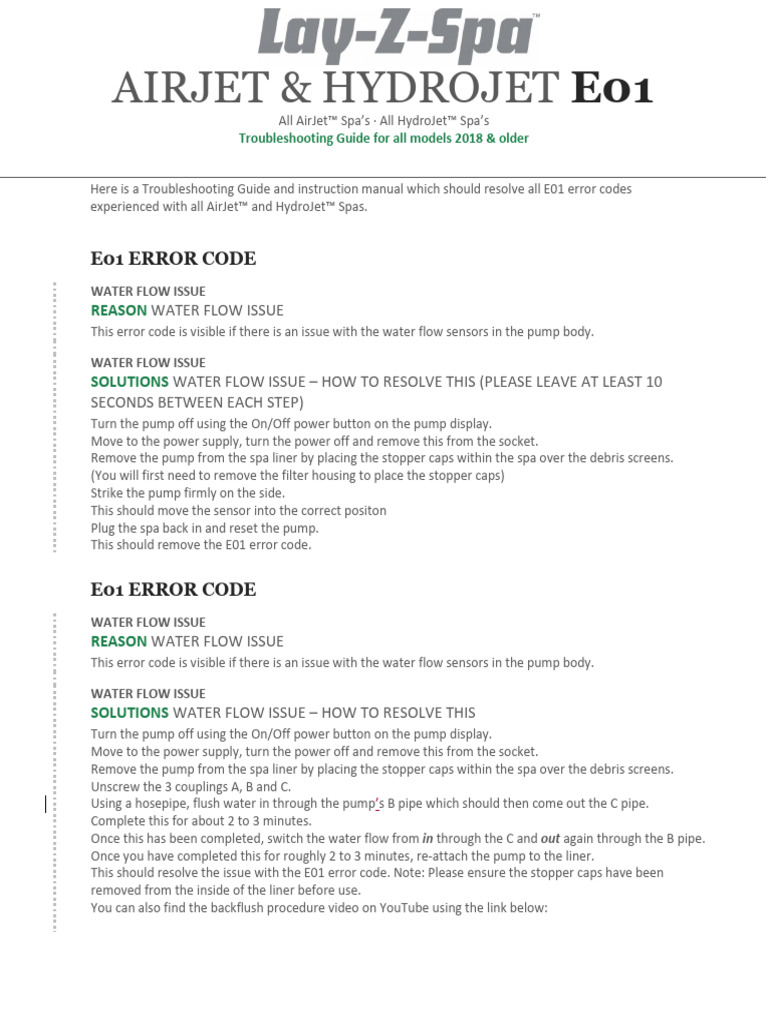 Lay-Z-Spa™

AIRJET & HYDROJET E01

All AirJet™ Spa's · All HydroJet™ Spa's
Troubleshooting Guide for all models 2018 & older

Here is a Troubleshooting Guide and instruction manual which should resolve all E01 error codes experienced with all AirJet™ and HydroJet™ Spas.

E01 ERROR CODE

WATER FLOW ISSUE
REASON WATER FLOW ISSUE
This error code is visible if there is an issue with the water flow sensors in the pump body.

WATER FLOW ISSUE
SOLUTIONS WATER FLOW ISSUE – HOW TO RESOLVE THIS (PLEASE LEAVE AT LEAST 10 SECONDS BETWEEN EACH STEP)
Turn the pump off using the On/Off power button on the pump display.
Move to the power supply, turn the power off and remove this from the socket.
Remove the pump from the spa liner by placing the stopper caps within the spa over the debris screens.
(You will first need to remove the filter housing to place the stopper caps)
Strike the pump firmly on the side.
This should move the sensor into the correct positon
Plug the spa back in and reset the pump.
This should remove the E01 error code.

E01 ERROR CODE

WATER FLOW ISSUE
REASON WATER FLOW ISSUE
This error code is visible if there is an issue with the water flow sensors in the pump body.

WATER FLOW ISSUE
SOLUTIONS WATER FLOW ISSUE – HOW TO RESOLVE THIS
Turn the pump off using the On/Off power button on the pump display.
Move to the power supply, turn the power off and remove this from the socket.
Remove the pump from the spa liner by placing the stopper caps within the spa over the debris screens.
Unscrew the 3 couplings A, B and C.
Using a hosepipe, flush water in through the pump's B pipe which should then come out the C pipe.
Complete this for about 2 to 3 minutes.
Once this has been completed, switch the water flow from in through the C and out again through the B pipe.
Once you have completed this for roughly 2 to 3 minutes, re-attach the pump to the liner.
This should resolve the issue with the E01 error code. Note: Please ensure the stopper caps have been removed from the inside of the liner before use.
You can also find the backflush procedure video on YouTube using the link below: